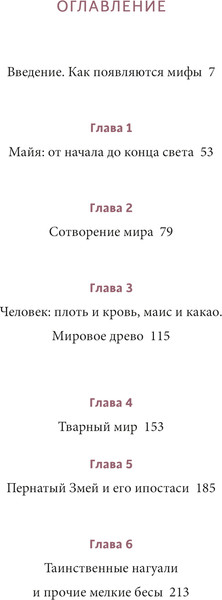 ОГЛАВЛЕНИЕ

Введение. Как появляются мифы 7

Глава 1

Майя: от начала до конца света 53

Глава 2

Сотворение мира 79

Глава 3

Человек: плоть и кровь, маис и какао. Мировое древо 115

Глава 4

Тварный мир 153

Глава 5

Пернатый Змей и его ипостаси 185

Глава 6

Таинственные нагуали и прочие мелкие бесы 213